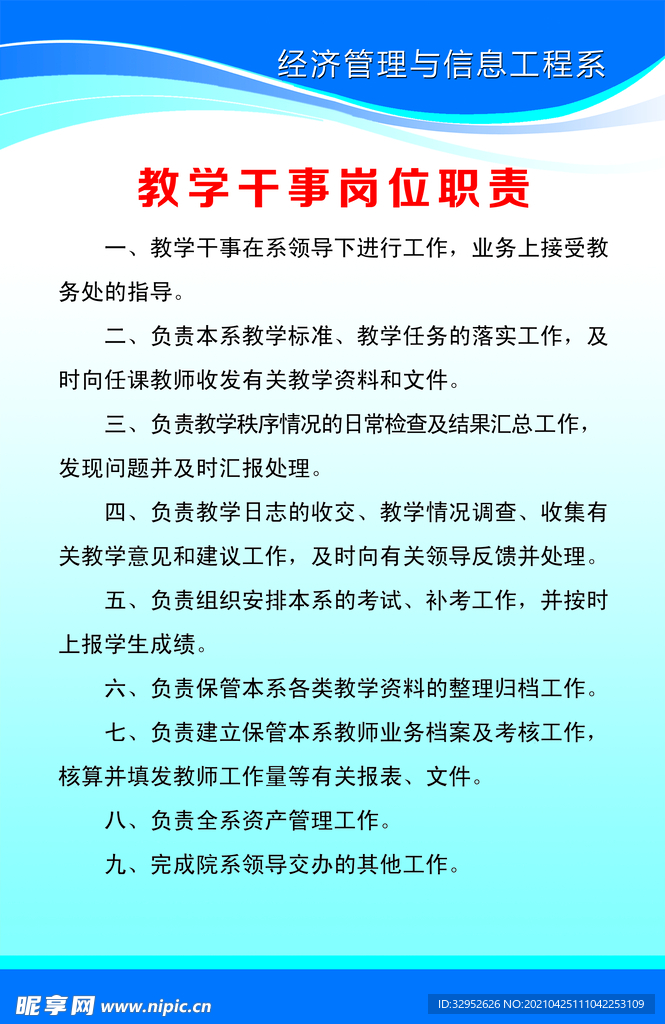 经济管理与信息工程系

教学干事岗位职责

一、教学干事在系领导下进行工作，业务上接受教务处的指导。

二、负责本系教学标准、教学任务的落实工作，及时向任课教师收发有关教学资料和文件。

三、负责教学秩序情况的日常检查及结果汇总工作，发现问题并及时汇报处理。

四、负责教学日志的收交、教学情况调查、收集有关教学意见和建议工作，及时向有关领导反馈并处理。

五、负责组织安排本系的考试、补考工作，并按时上报学生成绩。

六、负责保管本系各类教学资料的整理归档工作。

七、负责建立保管本系教师业务档案及考核工作，核算并填发教师工作量等有关报表、文件。

八、负责全系资产管理工作。

九、完成院系领导交办的其他工作。

昵享网 www.nipic.cn

ID:32952626 NO:20210425111042253109